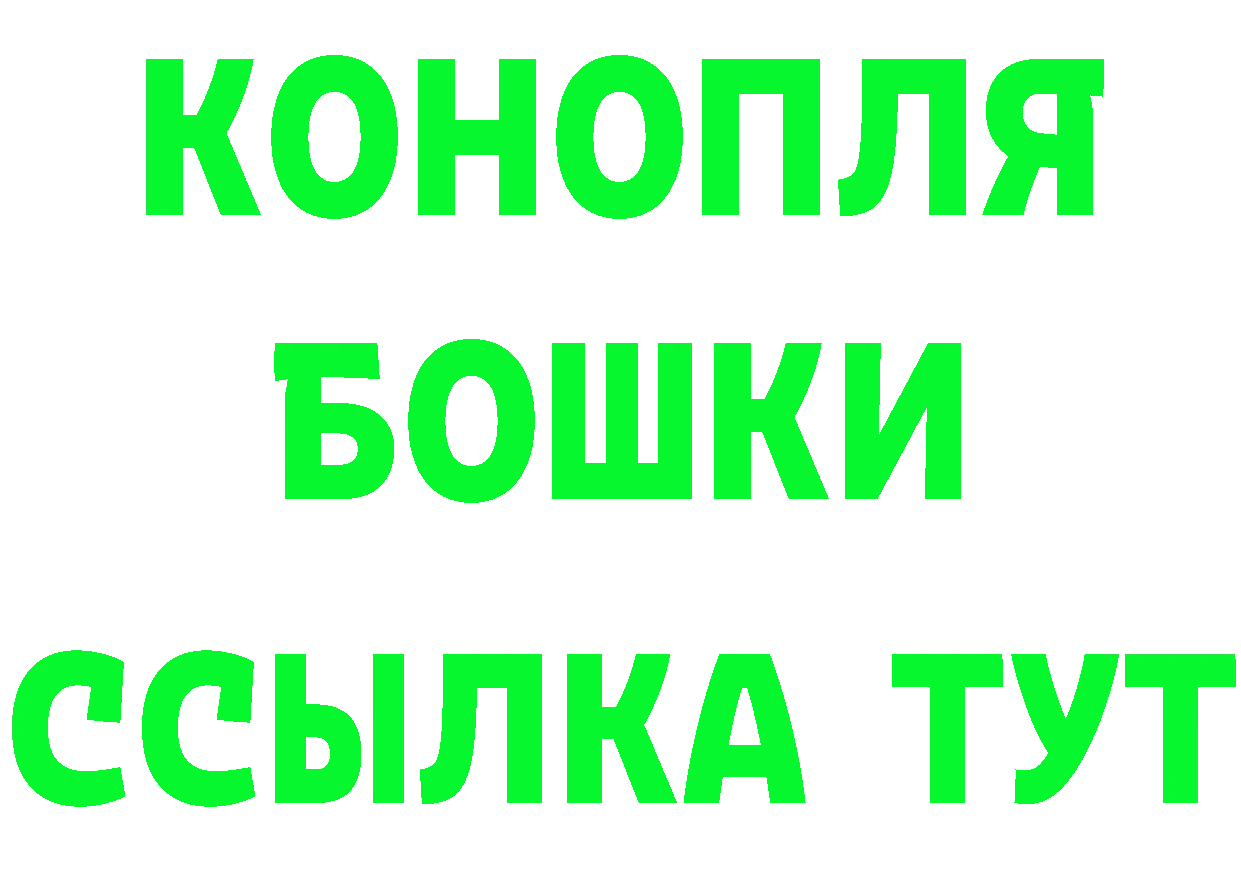 КОНОПЛЯ
БОШКИ
ССЫЛКА ТУТ